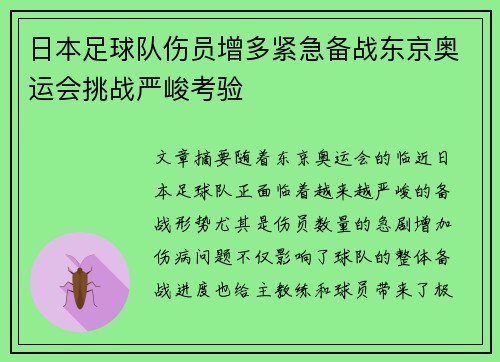 日本足球队伤员增多紧急备战东京奥运会挑战严峻考验

文章摘要随着东京奥运会的临近日本足球队正面临着越来越严峻的备战形势尤其是伤员数量的急剧增加伤病问题不仅影响了球队的整体备战进度也给主教练和球员带来了极